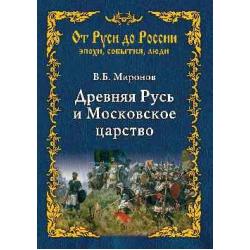 От Руси до России
эпохи, события, люди

В.Б. Миронов

Древняя Русь
и Московское
царство